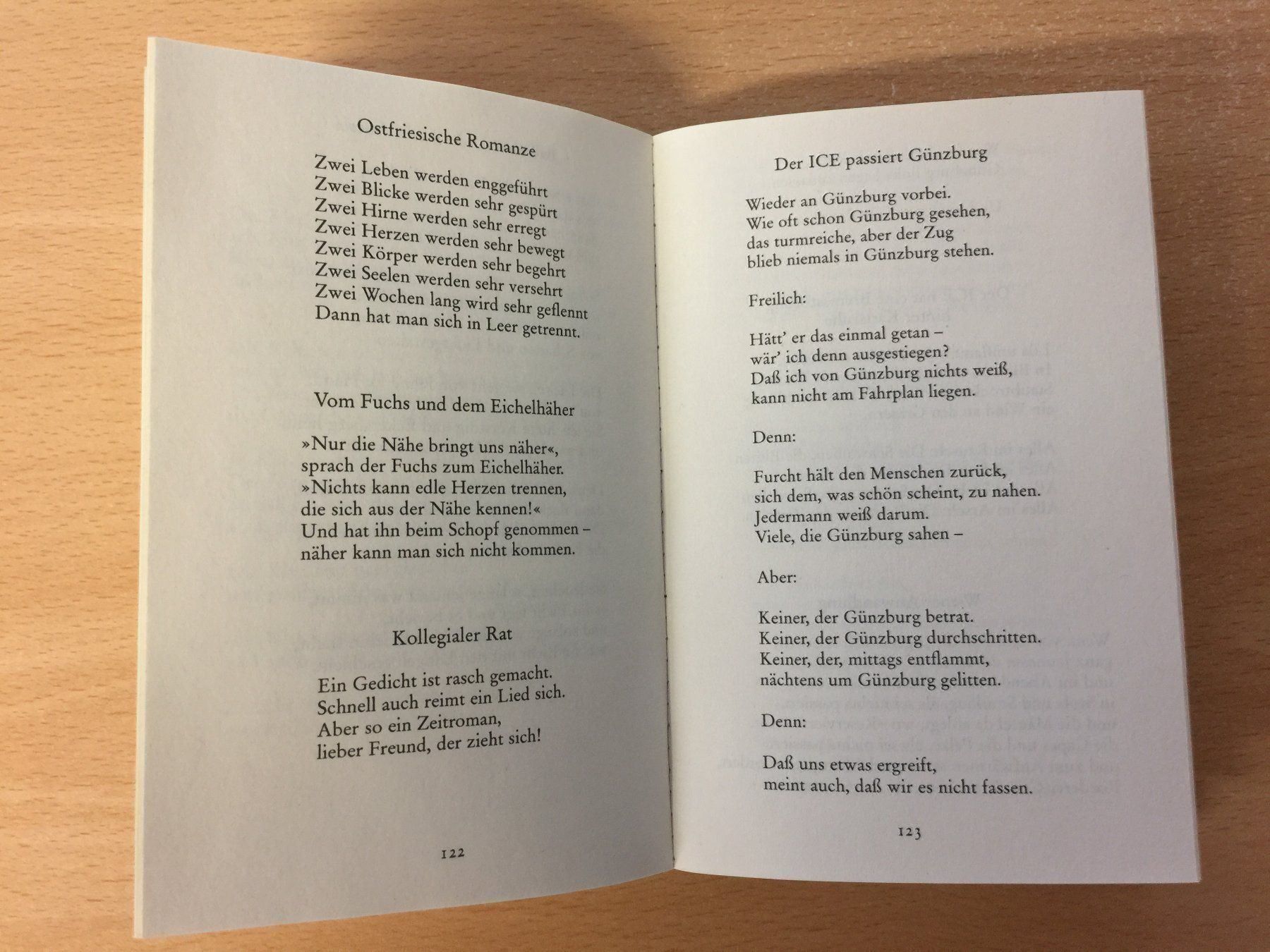 Ostfriesische Romanze

Zwei Leben werden enggeführt
Zwei Blicke werden sehr gespürt
Zwei Hirne werden sehr erregt
Zwei Herzen werden sehr bewegt
Zwei Körper werden sehr begehrt
Zwei Seelen werden sehr versehrt
Zwei Wochen lang wird sehr geflennt
Dann hat man sich in Leer getrennt.

Vom Fuchs und dem Eichelhäher

»Nur die Nähe bringt uns näher«,
sprach der Fuchs zum Eichelhäher.
»Nichts kann edle Herzen trennen,
die sich aus der Nähe kennen!«
Und hat ihn beim Schopf genommen –
näher kann man sich nicht kommen.

Kollegialer Rat

Ein Gedicht ist rasch gemacht.
Schnell auch reimt ein Lied sich.
Aber so ein Zeitroman,
lieber Freund, der zieht sich!

122

Der ICE passiert Günzburg

Wieder an Günzburg vorbei.
Wie oft schon Günzburg gesehen,
das turmreiche, aber der Zug
blieb niemals in Günzburg stehen.

Freilich:

Hätt' er das einmal getan –
wär' ich denn ausgestiegen?
Daß ich von Günzburg nichts weiß,
kann nicht am Fahrplan liegen.

Denn:

Furcht hält den Menschen zurück,
sich dem, was schön scheint, zu nahen.
Jedermann weiß darum.
Viele, die Günzburg sahen –

Aber:

Keiner, der Günzburg betrat.
Keiner, der Günzburg durchschritten.
Keiner, der, mittags entflammt,
nächtens um Günzburg gelitten.

Denn:

Daß uns etwas ergreift,
meint auch, daß wir es nicht fassen.

123